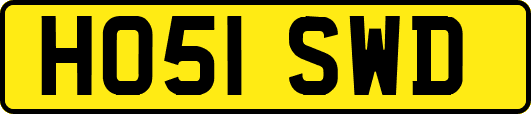 HO51 SWD